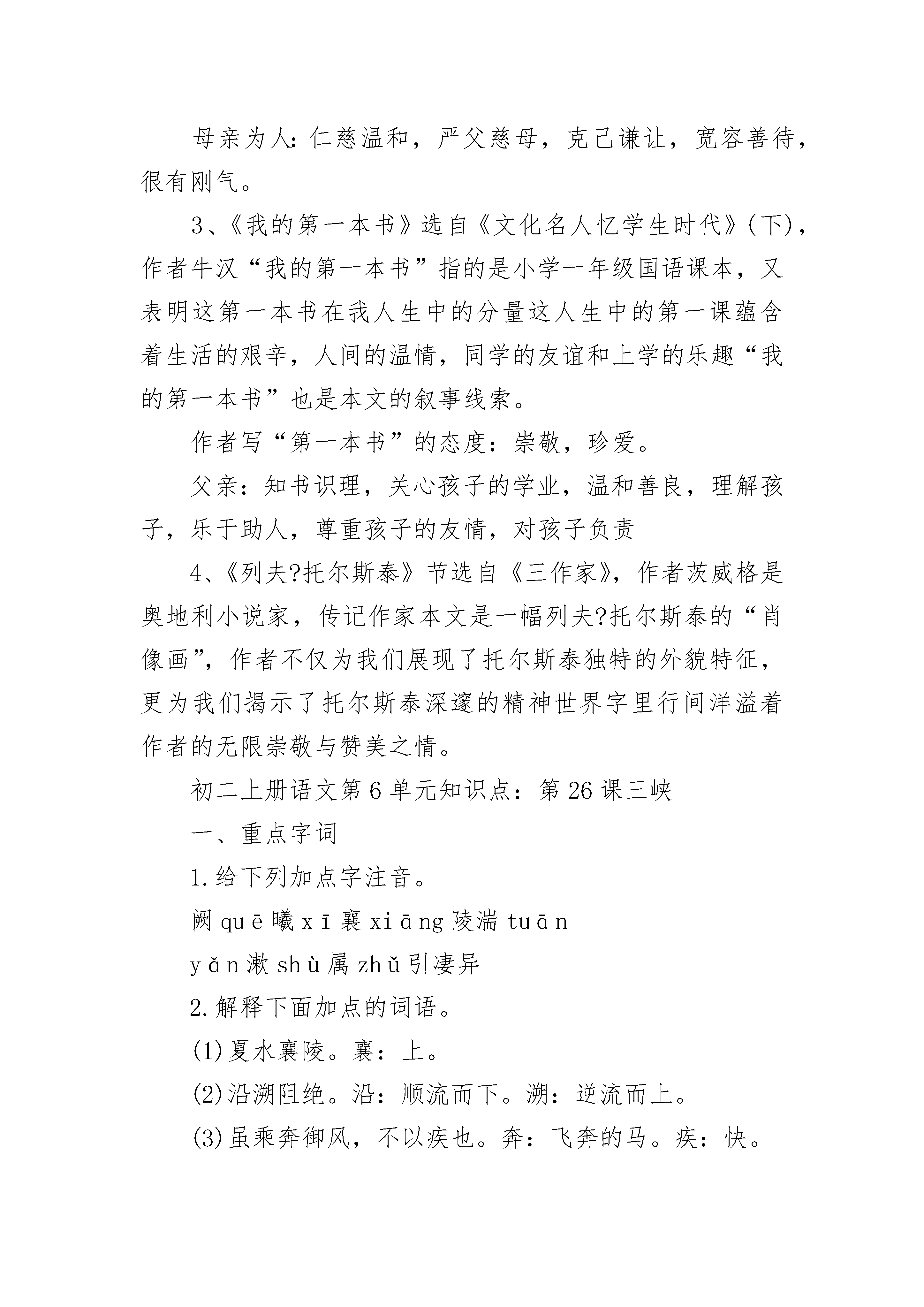 母亲为人：仁慈温和，严父慈母，克己谦让，宽容善待，很有刚气。

3、《我的第一本书》选自《文化名人忆学生时代》(下)，作者牛汉“我的第一本书”指的是小学一年级国语课本，又表明这第一本书在我人生中的分量这人生中的第一课蕴含着生活的艰辛，人间的温情，同学的友谊和上学的乐趣“我的第一本书”也是本文的叙事线索。

作者写“第一本书”的态度：崇敬，珍爱。

父亲：知书识理，关心孩子的学业，温和善良，理解孩子，乐于助人，尊重孩子的友情，对孩子负责

4、《列夫?托尔斯泰》节选自《三作家》，作者茨威格是奥地利小说家，传记作家本文是一幅列夫?托尔斯泰的“肖像画”，作者不仅为我们展现了托尔斯泰独特的外貌特征，更为我们揭示了托尔斯泰深邃的精神世界字里行间洋溢着作者的无限崇敬与赞美之情。

初二上册语文第6单元知识点：第26课三峡

一、重点字词

1.给下列加点字注音。

阙 quē 曦 xī 襄 xiāng 陵湍 tuān

yǎn 漱 shù 属 zhǔ 引凄异

2.解释下面加点的词语。

(1)夏水襄陵。襄：上。

(2)沿溯阻绝。沿：顺流而下。溯：逆流而上。

(3)虽乘奔御风，不以疾也。奔：飞奔的马。疾：快。